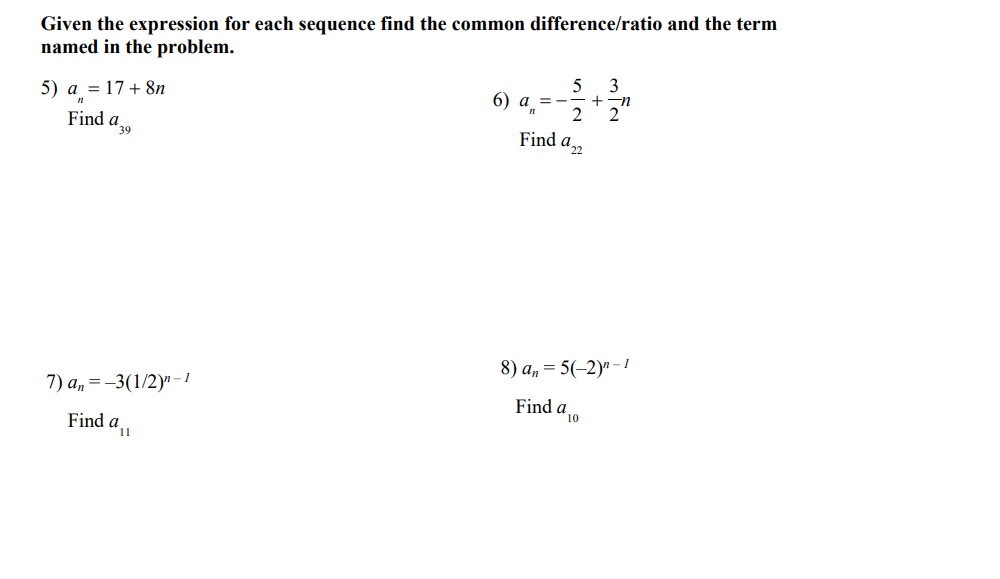 Given the expression for each sequence find the common difference/ratio and the term named in the problem.

5) $a_n = 17 + 8n$
Find $a_{39}$

6) $a_n = -\frac{5}{2} + \frac{3}{2}n$
Find $a_{22}$

7) $a_n = -3(1/2)^{n-1}$
Find $a_{11}$

8) $a_n = 5(-2)^{n-1}$
Find $a_{10}$